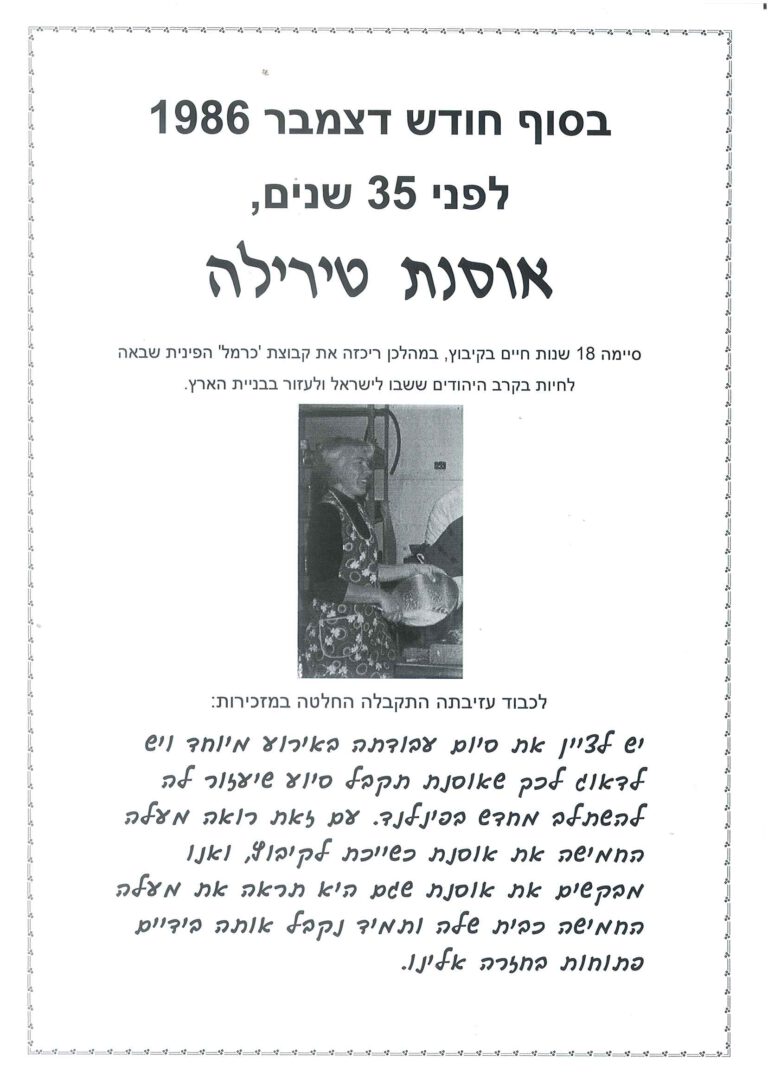 בסוף חודש דצמבר 1986
לפני 35 שנים,
אוסנת טירילה

סיימה 18 שנות חיים בקיבוץ, במהלכן ריכזה את קבוצת 'כרמל' הפינית שבאה לחיות בקרב היהודים ששבו לישראל ולעזור בבניית הארץ.

לכבוד עזיבתה התקבלה החלטה במזכירות:

יש לציין את סיום עבודתה באירוע מיוחד ויש לדאוג לכך שאוסנת תקבל סיוע שיעזור לה להשתלב מחדש בפינלנד. עם זאת רואה מעלה החמישה את אוסנת כשייכת לקיבוץ, ואנו מבקשים את אוסנת שגם היא תראה את מעלה החמישה כבית שלה ותמיד נקבל אותה בידיים פתוחות בחזרה אלינו.